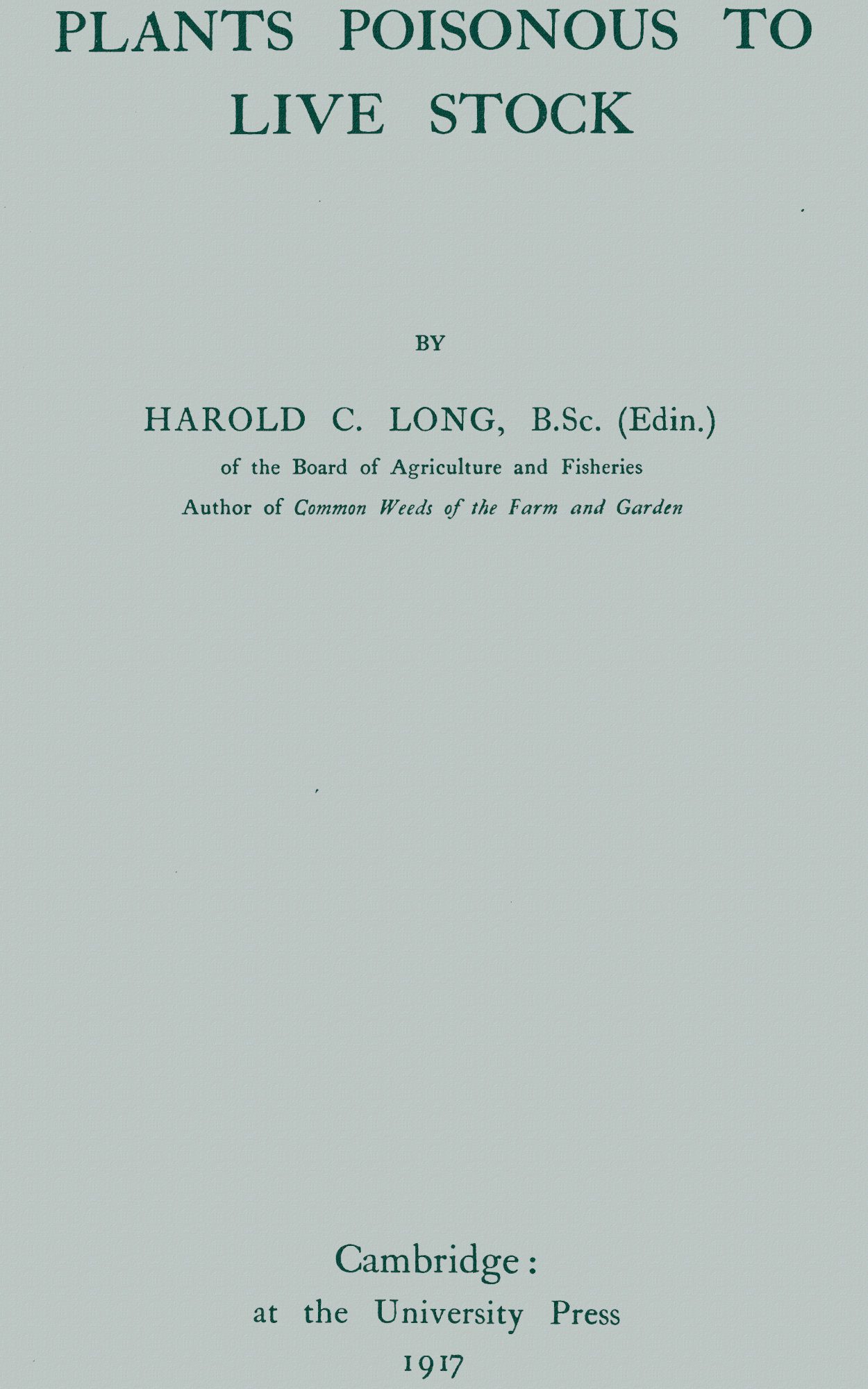 PLANTS POISONOUS TO LIVE STOCK

BY

HAROLD C. LONG, B.Sc. (Edin.)

of the Board of Agriculture and Fisheries

Author of Common Weeds of the Farm and Garden

Cambridge:
at the University Press
1917